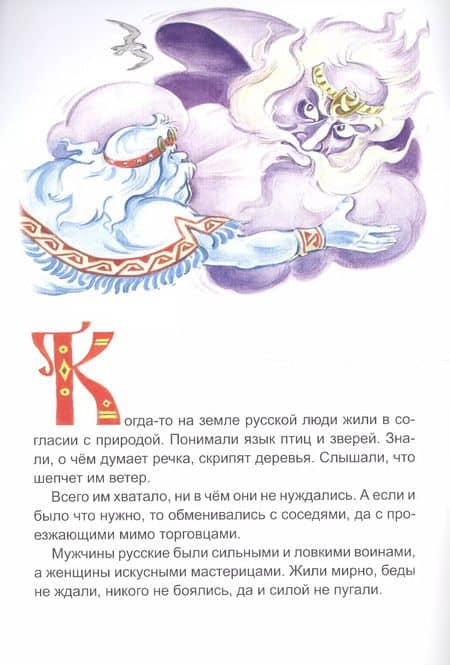 Когда-то на земле русской люди жили в согласии с природой. Понимали язык птиц и зверей. Знали, о чём думает речка, скрипят деревья. Слышали, что шепчет им ветер.

Всего им хватало, ни в чём они не нуждались. А если и было что нужно, то обменивались с соседями, да с проезжающими мимо торговцами.

Мужчины русские были сильными и ловкими воинами, а женщины искусными мастерицами. Жили мирно, беды не ждали, никого не боялись, да и силой не пугали.